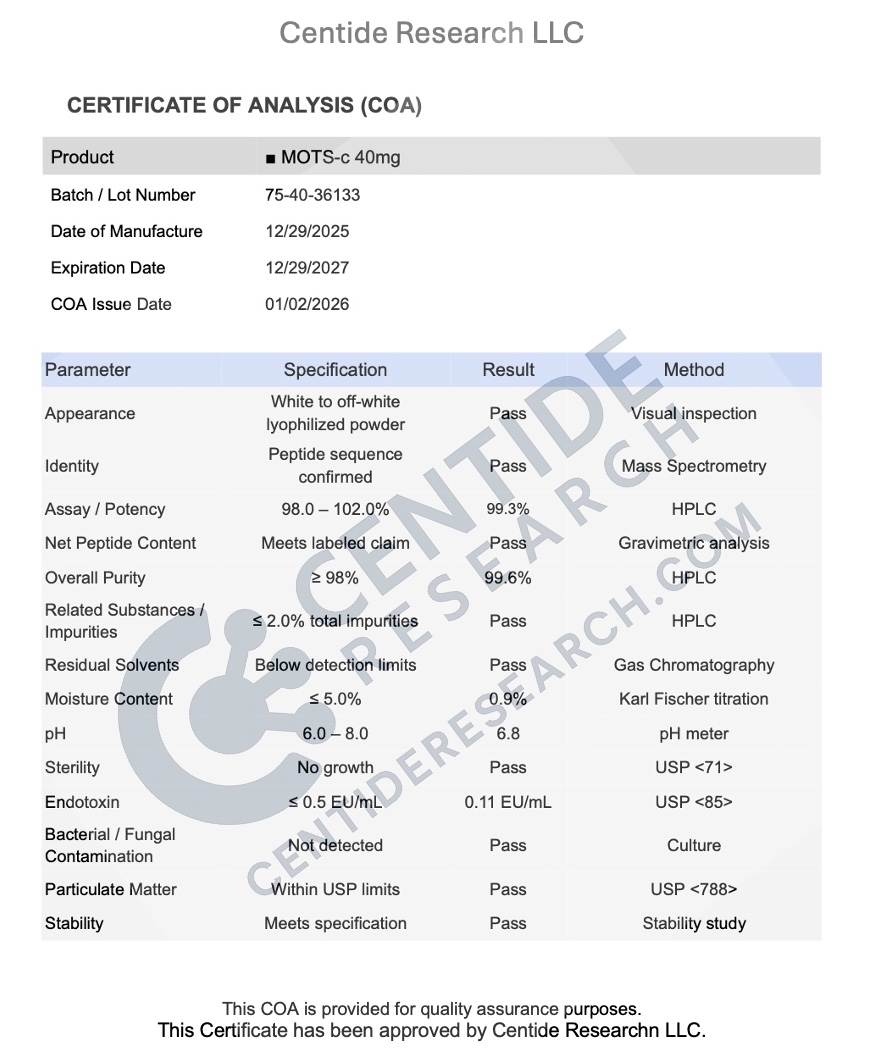 Centide Research LLC

CERTIFICATE OF ANALYSIS (COA)

| Product | ■ MOTS-c 40mg |
|---|---|
| Batch / Lot Number | 75-40-36133 |
| Date of Manufacture | 12/29/2025 |
| Expiration Date | 12/29/2027 |
| COA Issue Date | 01/02/2026 |

| Parameter | Specification | Result | Method |
|---|---|---|---|
| Appearance | White to off-white lyophilized powder | Pass | Visual inspection |
| Identity | Peptide sequence confirmed | Pass | Mass Spectrometry |
| Assay / Potency | 98.0 – 102.0% | 99.3% | HPLC |
| Net Peptide Content | Meets labeled claim | Pass | Gravimetric analysis |
| Overall Purity | ≥ 98% | 99.6% | HPLC |
| Related Substances / Impurities | ≤ 2.0% total impurities | Pass | HPLC |
| Residual Solvents | Below detection limits | Pass | Gas Chromatography |
| Moisture Content | ≤ 5.0% | 0.9% | Karl Fischer titration |
| pH | 6.0 – 8.0 | 6.8 | pH meter |
| Sterility | No growth | Pass | USP <71> |
| Endotoxin | ≤ 0.5 EU/mL | 0.11 EU/mL | USP <85> |
| Bacterial / Fungal Contamination | Not detected | Pass | Culture |
| Particulate Matter | Within USP limits | Pass | USP <788> |
| Stability | Meets specification | Pass | Stability study |

CENTIDE RESEARCH
CENTIDERESEARCH.COM

This COA is provided for quality assurance purposes.
This Certificate has been approved by Centide Researchn LLC.